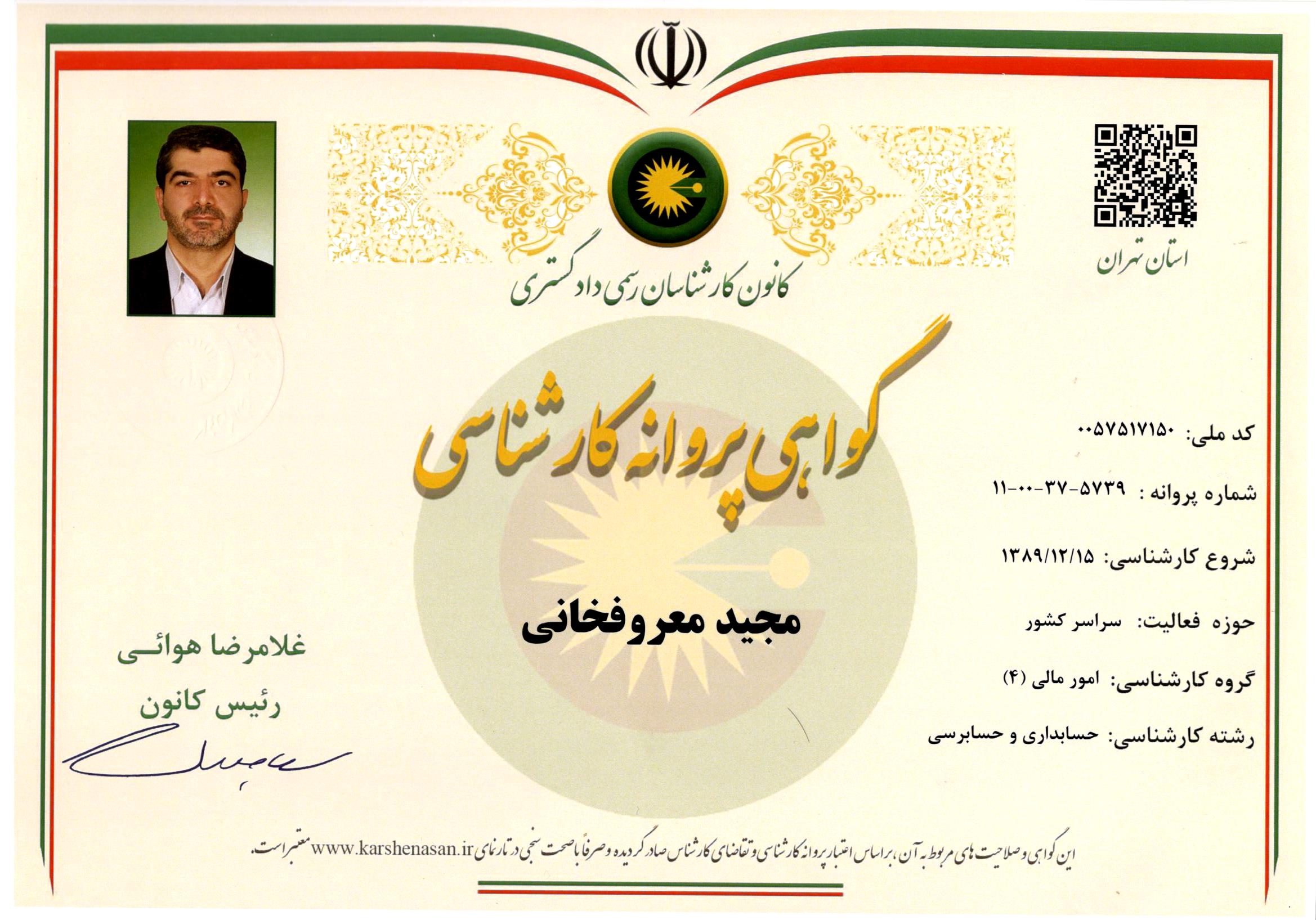 استان تهران

کانون کارشناسان رسمی دادگستری

گواهی پروانه کارشناسی

کد ملی: ۰۰۵۷۵۱۷۱۵۰

شماره پروانه : ۵۷۳۹-۳۷-۰۰-۱۱

شروع کارشناسی: ۱۳۸۹/۱۲/۱۵

حوزه فعالیت: سراسر کشور

گروه کارشناسی: امور مالی (۴)

رشته کارشناسی: حسابداری و حسابرسی

مجید معروفخانی

غلامرضا هوائی
رئیس کانون

این گواهی و صلاحیت های مربوط به آن، براساس اعتبار پروانه کارشناسی و تقاضای کارشناس صادر گردیده و صرفاً با صحت سنجی در تارنمای www.karshenasan.ir معتبر است.